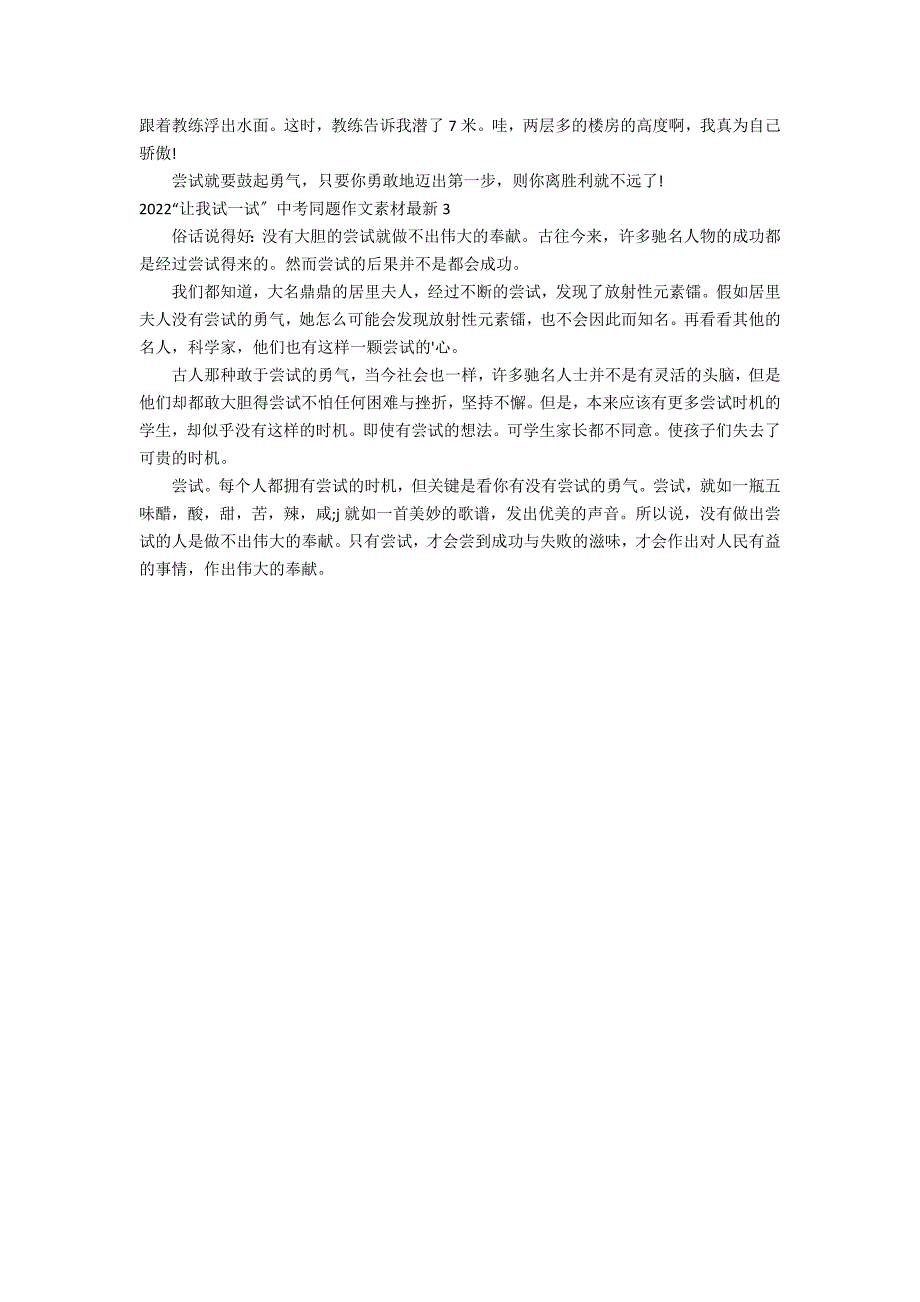 跟着教练浮出水面。这时，教练告诉我潜了 7 米。哇，两层多的楼房的高度啊，我真为自己骄傲!

尝试就要鼓起勇气，只要你勇敢地迈出第一步，则你离胜利就不远了!

2022“让我试一试” 中考同题作文素材最新 3

俗话说得好: 没有大胆的尝试就做不出伟大的奉献。古往今来，许多驰名人物的成功都是经过尝试得来的。然而尝试的后果并不是都会成功。

我们都知道，大名鼎鼎的居里夫人，经过不断的尝试，发现了放射性元素镭。假如居里夫人没有尝试的勇气，她怎么可能会发现放射性元素镭，也不会因此而知名。再看看其他的名人，科学家，他们也有这样一颗尝试的'心。

古人那种敢于尝试的勇气，当今社会也一样，许多驰名人士并不是有灵活的头脑，但是他们却都敢大胆得尝试不怕任何困难与挫折，坚持不懈。但是，本来应该有更多尝试时机的学生，却似乎没有这样的时机。即使有尝试的想法。可学生家长都不同意。使孩子们失去了可贵的时机。

尝试。每个人都拥有尝试的时机，但关键是看你有没有尝试的勇气。尝试，就如一瓶五味醋，酸，甜，苦，辣，咸;j 就如一首美妙的歌谱，发出优美的声音。所以说，没有做出尝试的人是做不出伟大的奉献。只有尝试，才会尝到成功与失败的滋味，才会作出对人民有益的事情，作出伟大的奉献。